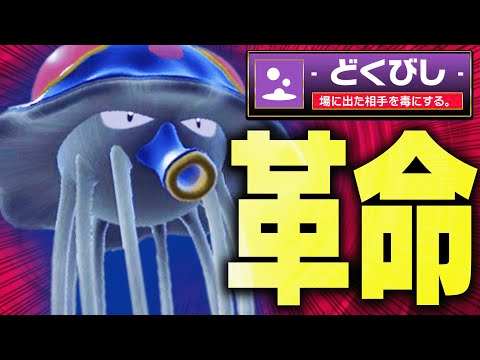 - どくびし -
場に出た相手を毒にする。

革命